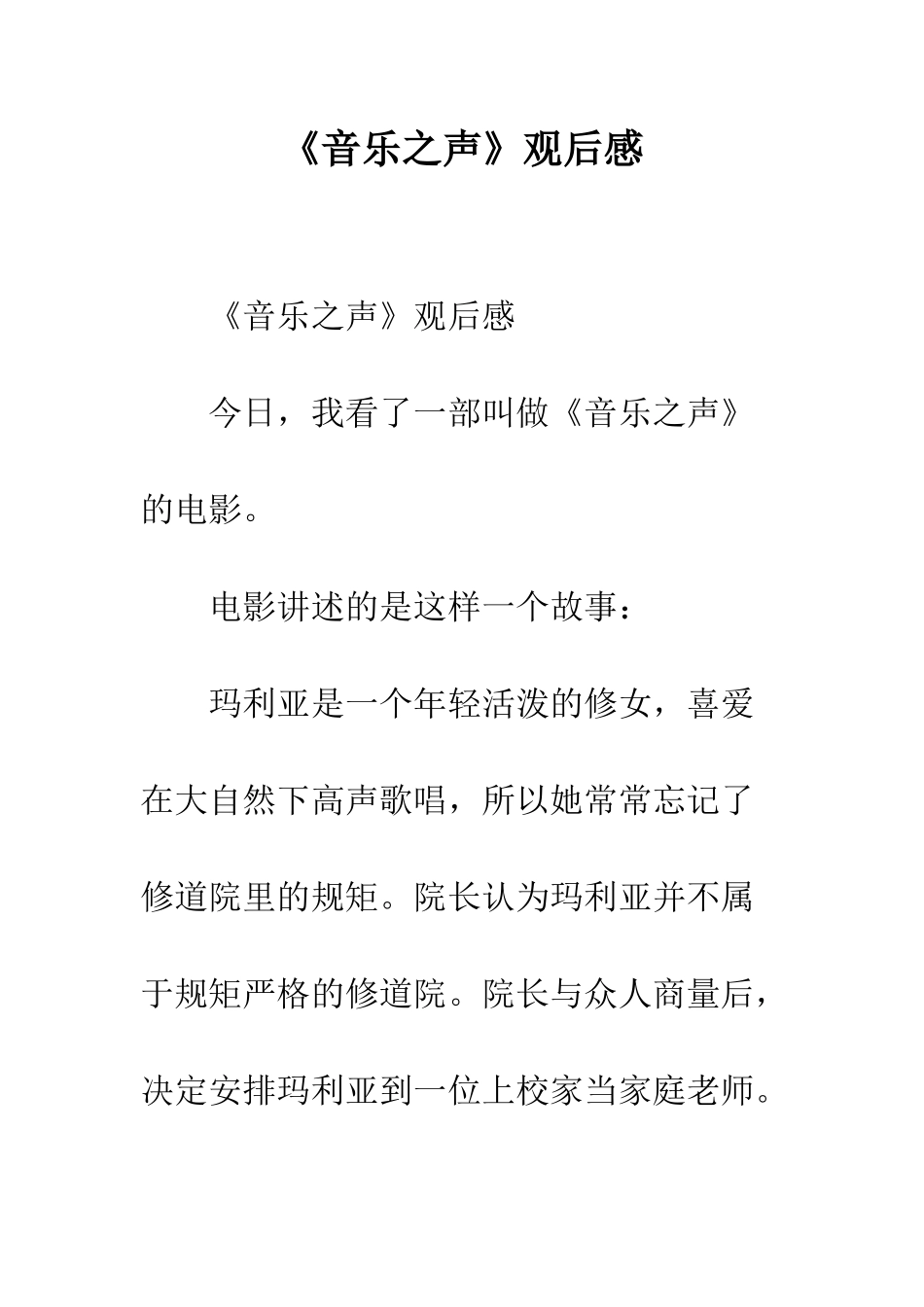 《音乐之声》观后感

《音乐之声》观后感

今日，我看了一部叫做《音乐之声》的电影。

电影讲述的是这样一个故事：

玛利亚是一个年轻活泼的修女，喜爱在大自然下高声歌唱，所以她常常忘记了修道院里的规矩。院长认为玛利亚并不属于规矩严格的修道院。院长与众人商量后，决定安排玛利亚到一位上校家当家庭老师。